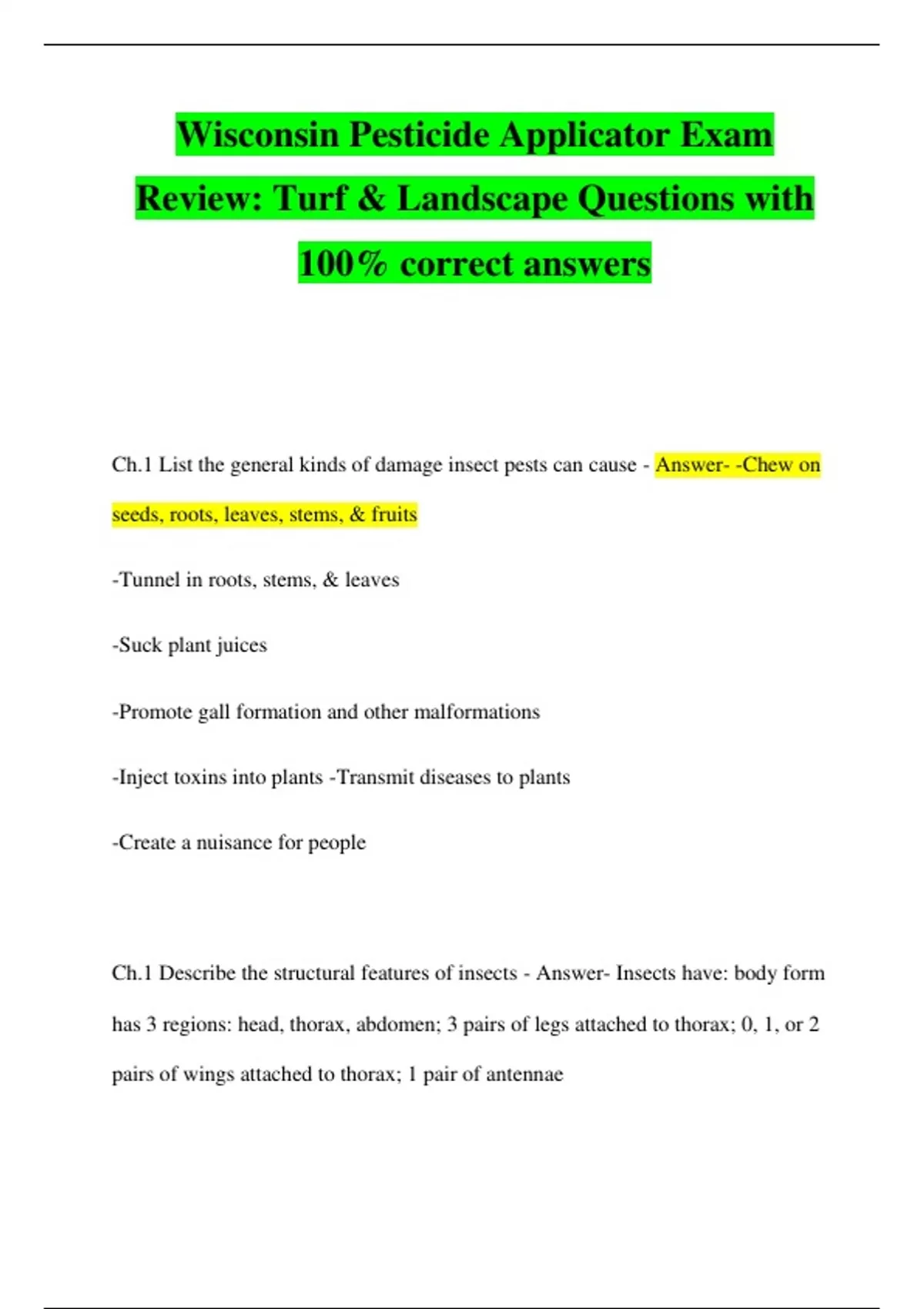 Wisconsin Pesticide Applicator Exam Review: Turf & Landscape Questions with 100% correct answers

Ch.1 List the general kinds of damage insect pests can cause - Answer- -Chew on seeds, roots, leaves, stems, & fruits

-Tunnel in roots, stems, & leaves

-Suck plant juices

-Promote gall formation and other malformations

-Inject toxins into plants -Transmit diseases to plants

-Create a nuisance for people

Ch.1 Describe the structural features of insects - Answer- Insects have: body form has 3 regions: head, thorax, abdomen; 3 pairs of legs attached to thorax; 0, 1, or 2 pairs of wings attached to thorax; 1 pair of antennae